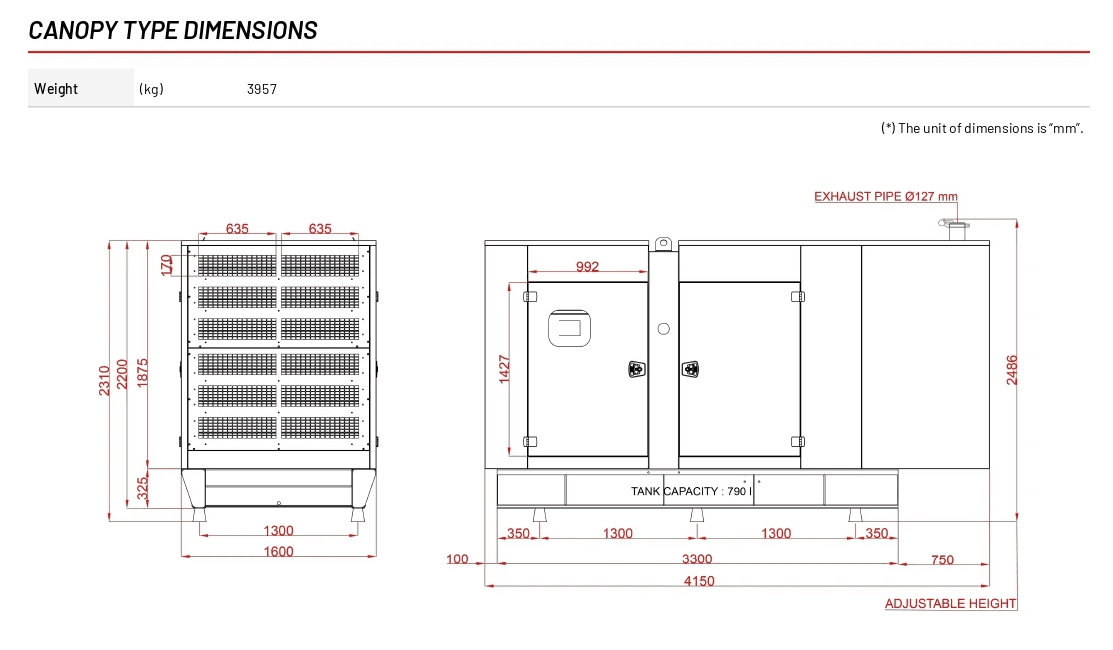 CANOPY TYPE DIMENSIONS

| Weight | (kg) | 3957 |
|---|---|---|

(*) The unit of dimensions is "mm".

635
635
170
2310
2200
1875
325
1300
1600

EXHAUST PIPE Ø127 mm
992
1427
2486
TANK CAPACITY : 790 l
350
1300
1300
350
100
3300
750
4150
ADJUSTABLE HEIGHT